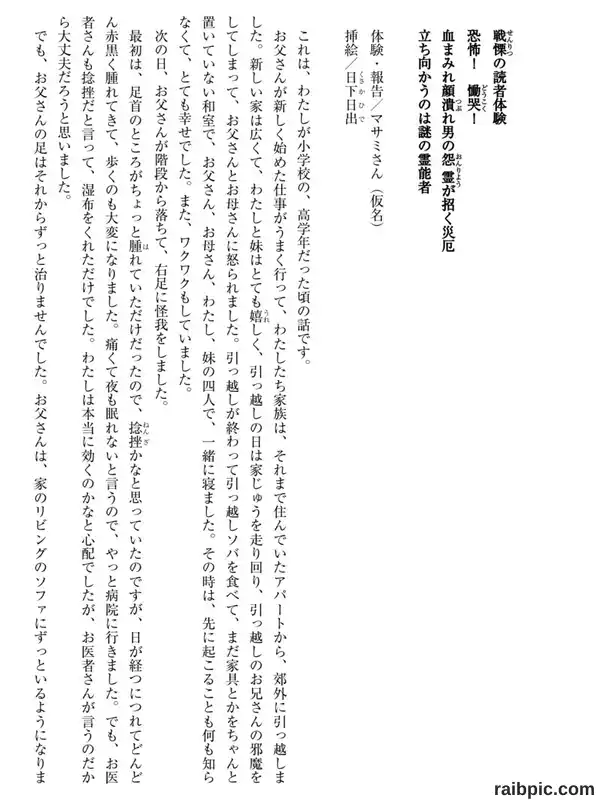 戦慄の読者体験
恐怖！ 慟哭！
血まみれ顔潰れ男の怨霊が招く災厄
立ち向かうのは謎の霊能者

体験・報告／マサミさん（仮名）
挿絵／日下日出

これは、わたしが小学校の、高学年だった頃の話です。

お父さんが新しく始めた仕事がうまく行って、わたしたち家族は、それまで住んでいたアパートから、郊外に引っ越しました。新しい家は広くて、わたしと妹はとても嬉しく、引っ越しの日は家じゅうを走り回り、引っ越しのお兄さんの邪魔をしてしまって、お父さんとお母さんに怒られました。引っ越しが終わって引っ越しソバを食べて、まだ家具とかをちゃんと置いていない和室で、お父さん、お母さん、わたし、妹の四人で、一緒に寝ました。その時は、先に起こることも何も知らなくて、とても幸せでした。また、ワクワクもしていました。

次の日、お父さんが階段から落ちて、右足に怪我をしました。

最初は、足首のところがちょっと腫れていただけだったので、捻挫かなと思っていたのですが、日が経つにつれてどんどん赤黒く腫れてきて、歩くのも大変になりました。痛くて夜も眠れないと言うので、やっと病院に行きました。でも、お医者さんも捻挫だと言って、湿布をくれただけでした。わたしは本当に効くのかなと心配でしたが、お医者さんが言うのだから大丈夫だろうと思いました。

でも、お父さんの足はそれからずっと治りませんでした。お父さんは、家のリビングのソファにずっといるようになりま

raibpic.com